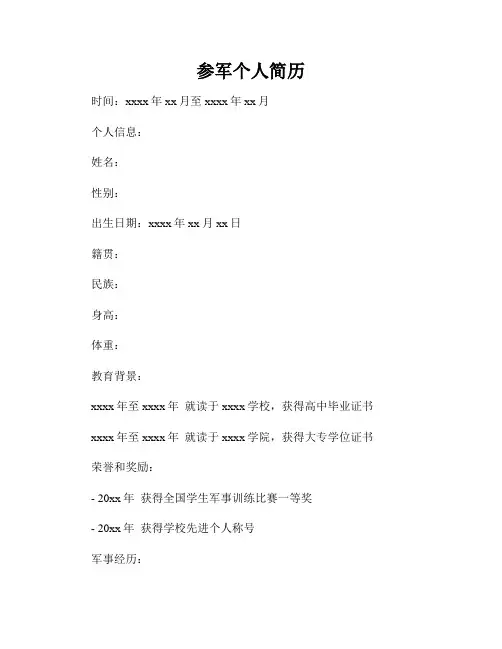 参军个人简历

时间：xxxx 年 xx 月至 xxxx 年 xx 月

个人信息：

姓名：

性别：

出生日期：xxxx 年 xx 月 xx 日

籍贯：

民族：

身高：

体重：

教育背景：

xxxx 年至 xxxx 年 就读于 xxxx 学校，获得高中毕业证书

xxxx 年至 xxxx 年 就读于 xxxx 学院，获得大专学位证书

荣誉和奖励：

- 20xx 年 获得全国学生军事训练比赛一等奖

- 20xx 年 获得学校先进个人称号

军事经历：